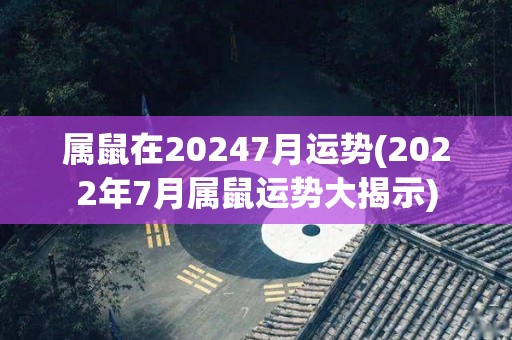 属鼠在20247月运势(2022年7月属鼠运势大揭示)